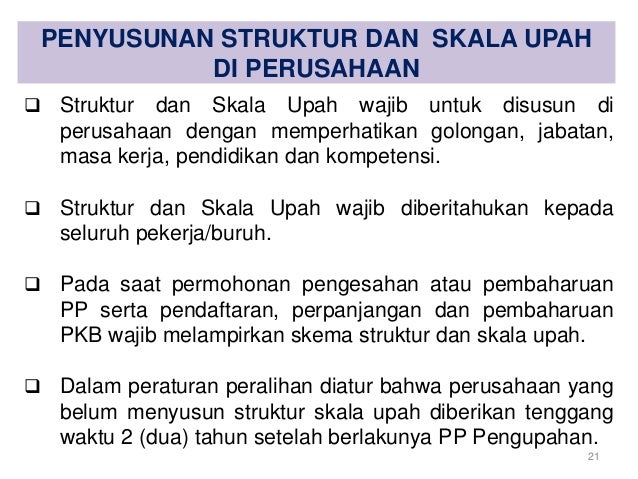 PENYUSUNAN STRUKTUR DAN SKALA UPAH DI PERUSAHAAN

❑ Struktur dan Skala Upah wajib untuk disusun di perusahaan dengan memperhatikan golongan, jabatan, masa kerja, pendidikan dan kompetensi.

❑ Struktur dan Skala Upah wajib diberitahukan kepada seluruh pekerja/buruh.

❑ Pada saat permohonan pengesahan atau pembaharuan PP serta pendaftaran, perpanjangan dan pembaharuan PKB wajib melampirkan skema struktur dan skala upah.

❑ Dalam peraturan peralihan diatur bahwa perusahaan yang belum menyusun struktur skala upah diberikan tenggang waktu 2 (dua) tahun setelah berlakunya PP Pengupahan.

21